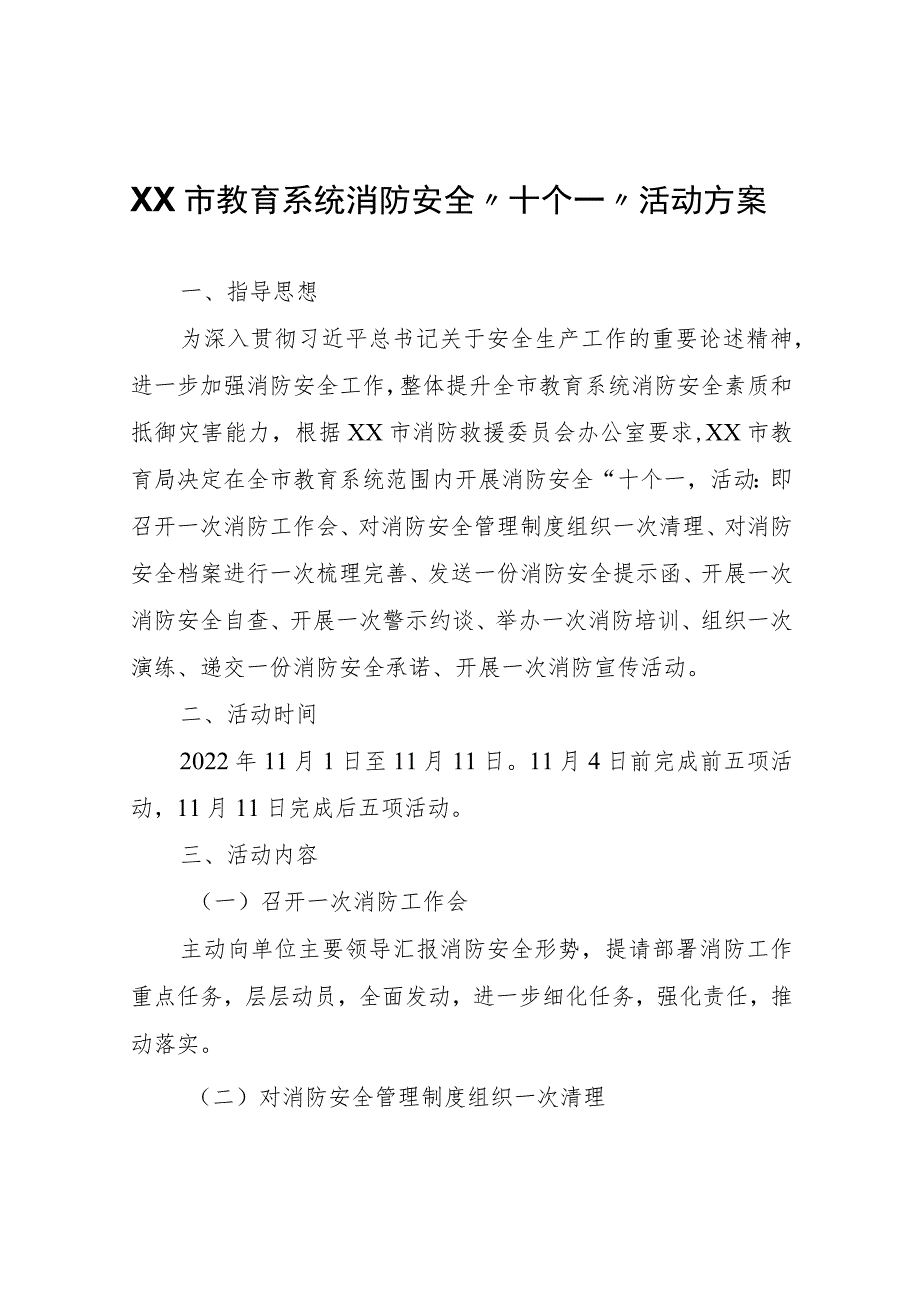 XX市教育系统消防安全〃十个一〃活动方案

一、指导思想

为深入贯彻习近平总书记关于安全生产工作的重要论述精神，进一步加强消防安全工作，整体提升全市教育系统消防安全素质和抵御灾害能力，根据XX市消防救援委员会办公室要求，XX市教育局决定在全市教育系统范围内开展消防安全“十个一，活动：即召开一次消防工作会、对消防安全管理制度组织一次清理、对消防安全档案进行一次梳理完善、发送一份消防安全提示函、开展一次消防安全自查、开展一次警示约谈、举办一次消防培训、组织一次演练、递交一份消防安全承诺、开展一次消防宣传活动。

二、活动时间

2022年11月1日至11月11日。11月4日前完成前五项活动，11月11日完成后五项活动。

三、活动内容

（一）召开一次消防工作会

主动向单位主要领导汇报消防安全形势，提请部署消防工作重点任务，层层动员，全面发动，进一步细化任务，强化责任，推动落实。

（二）对消防安全管理制度组织一次清理